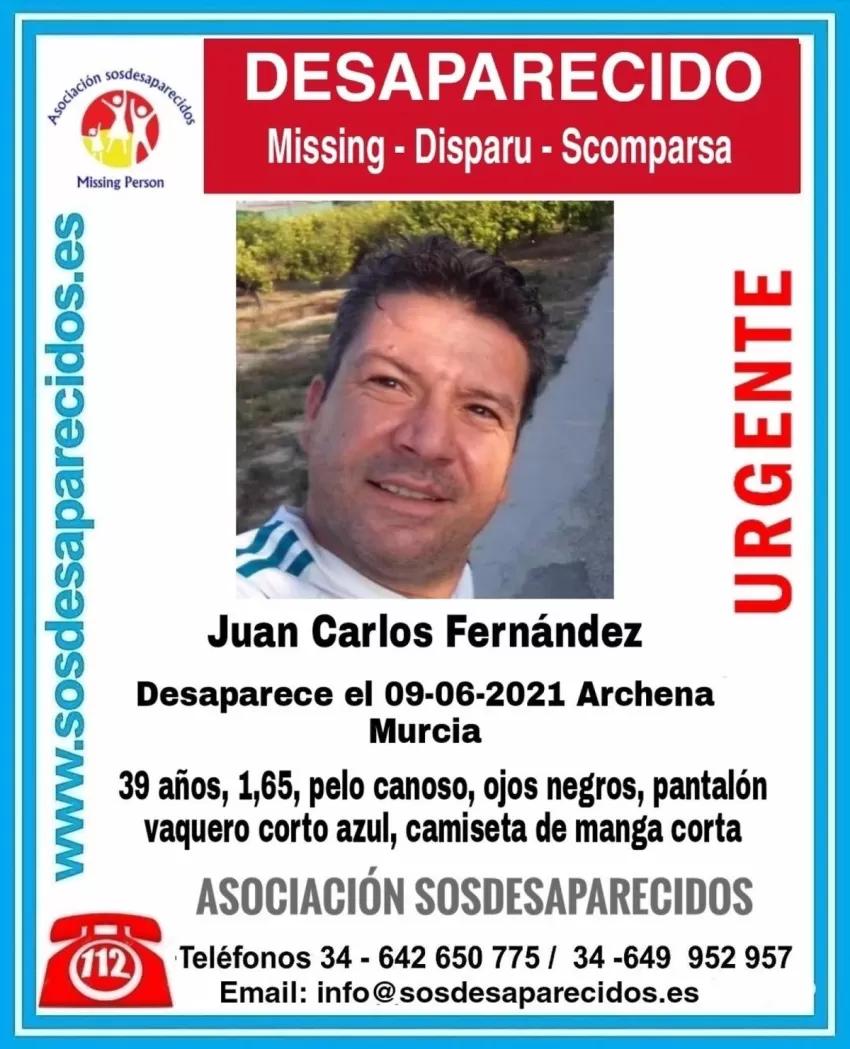 Asociación sosdesaparecidos
Missing Person

DESAPARECIDO
Missing - Disparu - Scomparsa

www.sosdesaparecidos.es

URGENTE

Juan Carlos Fernández

Desaparece el 09-06-2021 Archena
Murcia

39 años, 1,65, pelo canoso, ojos negros, pantalón vaquero corto azul, camiseta de manga corta

ASOCIACIÓN SOSDESAPARECIDOS

112

Teléfonos 34 - 642 650 775 / 34 -649 952 957
Email: info@sosdesaparecidos.es